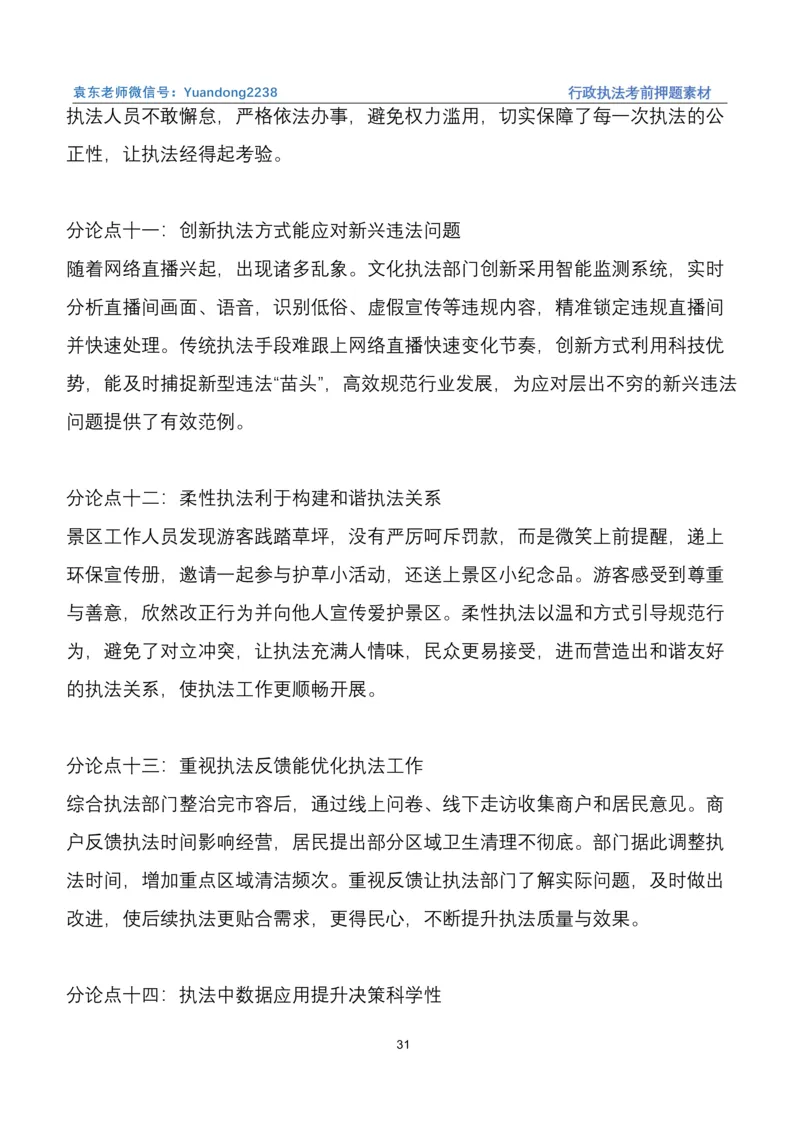 袁东老师微信号：Yuandong2238

行政执法考前押题素材

执法人员不敢懈怠，严格依法办事，避免权力滥用，切实保障了每一次执法的公正性，让执法经得起考验。

分论点十一：创新执法方式能应对新兴违法问题
随着网络直播兴起，出现诸多乱象。文化执法部门创新采用智能监测系统，实时分析直播间画面、语音，识别低俗、虚假宣传等违规内容，精准锁定违规直播间并快速处理。传统执法手段难跟上网络直播快速变化节奏，创新方式利用科技优势，能及时捕捉新型违法“苗头”，高效规范行业发展，为应对层出不穷的新兴违法问题提供了有效范例。

分论点十二：柔性执法利于构建和谐执法关系
景区工作人员发现游客践踏草坪，没有严厉呵斥罚款，而是微笑上前提醒，递上环保宣传册，邀请一起参与护草小活动，还送上景区小纪念品。游客感受到尊重与善意，欣然改正行为并向他人宣传爱护景区。柔性执法以温和方式引导规范行为，避免了对立冲突，让执法充满人情味，民众更易接受，进而营造出和谐友好的执法关系，使执法工作更顺畅开展。

分论点十三：重视执法反馈能优化执法工作
综合执法部门整治完市容后，通过线上问卷、线下走访收集商户和居民意见。商户反馈执法时间影响经营，居民提出部分区域卫生清理不彻底。部门据此调整执法时间，增加重点区域清洁频次。重视反馈让执法部门了解实际问题，及时做出改进，使后续执法更贴合需求，更得民心，不断提升执法质量与效果。

分论点十四：执法中数据应用提升决策科学性

31